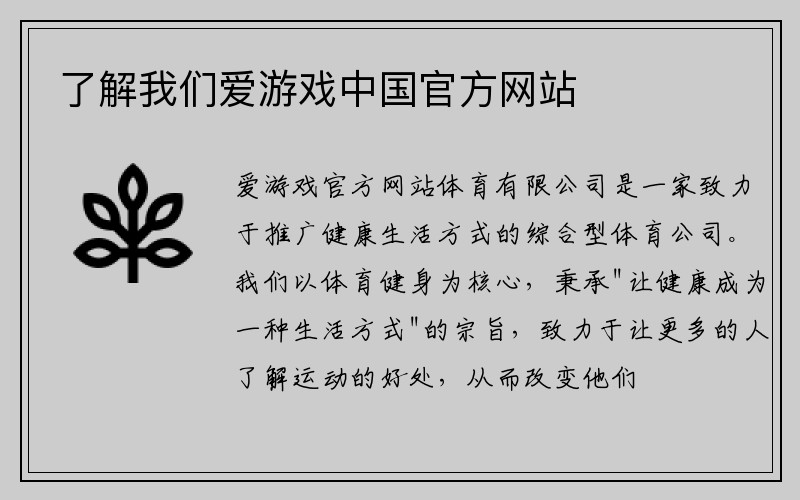 了解我们爱游戏中国官方网站

爱游戏官方网站体育有限公司是一家致力于推广健康生活方式的综合型体育公司。我们以体育健身为核心，秉承"让健康成为一种生活方式"的宗旨，致力于让更多的人了解运动的好处，从而改变他们